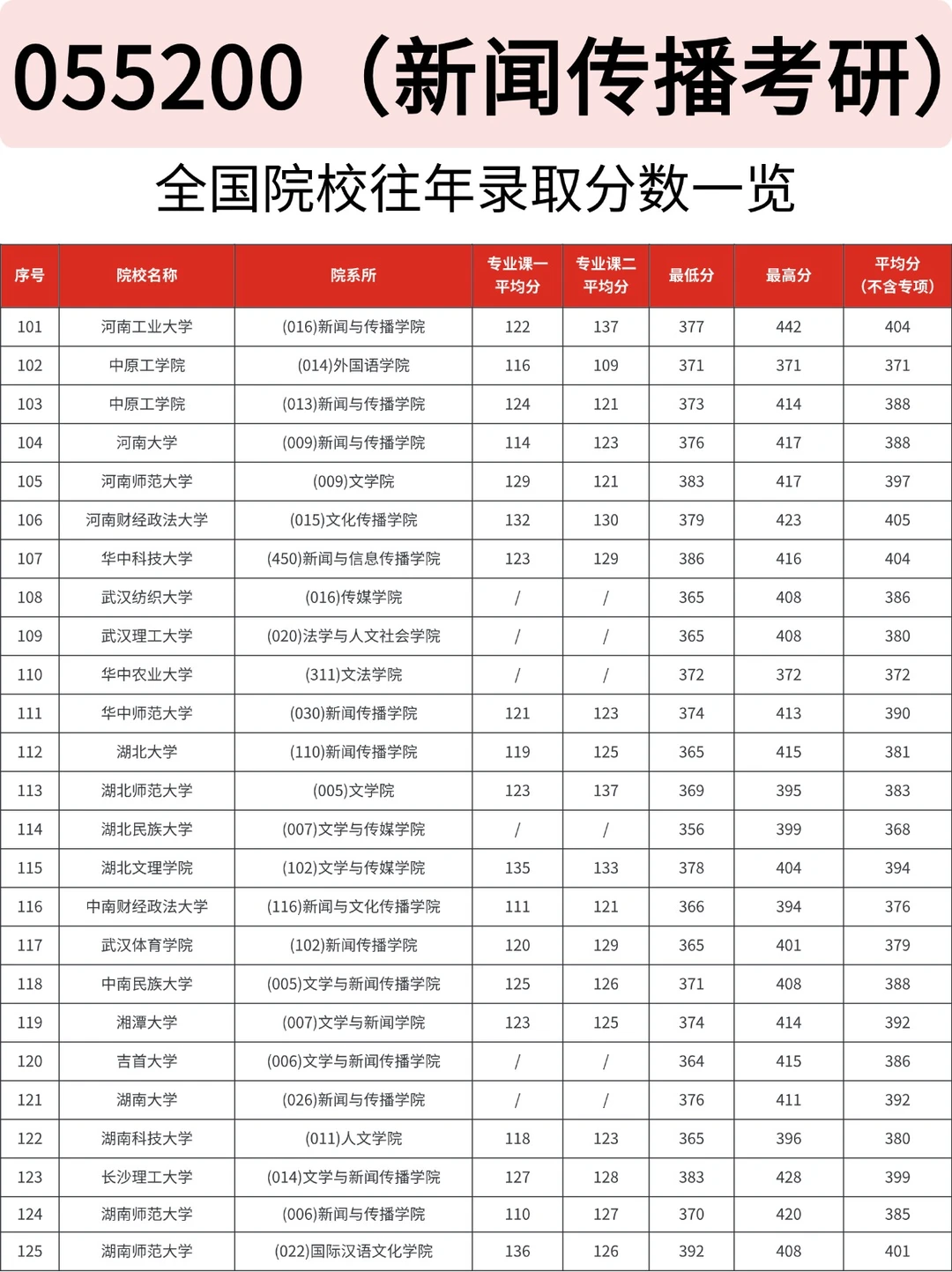 055200（新闻传播考研）

全国院校往年录取分数一览

| 序号 | 院校名称 | 院系所 | 专业课一平均分 | 专业课二平均分 | 最低分 | 最高分 | 平均分（不含专项） |
|---|---|---|---|---|---|---|---|
| 101 | 河南工业大学 | (016)新闻与传播学院 | 122 | 137 | 377 | 442 | 404 |
| 102 | 中原工学院 | (014)外国语学院 | 116 | 109 | 371 | 371 | 371 |
| 103 | 中原工学院 | (013)新闻与传播学院 | 124 | 121 | 373 | 414 | 388 |
| 104 | 河南大学 | (009)新闻与传播学院 | 114 | 123 | 376 | 417 | 388 |
| 105 | 河南师范大学 | (009)文学院 | 129 | 121 | 383 | 417 | 397 |
| 106 | 河南财经政法大学 | (015)文化传播学院 | 132 | 130 | 379 | 423 | 405 |
| 107 | 华中科技大学 | (450)新闻与信息传播学院 | 123 | 129 | 386 | 416 | 404 |
| 108 | 武汉纺织大学 | (016)传媒学院 | / | / | 365 | 408 | 386 |
| 109 | 武汉理工大学 | (020)法学与人文社会学院 | / | / | 365 | 408 | 380 |
| 110 | 华中农业大学 | (311)文法学院 | / | / | 372 | 372 | 372 |
| 111 | 华中师范大学 | (030)新闻传播学院 | 121 | 123 | 374 | 413 | 390 |
| 112 | 湖北大学 | (110)新闻传播学院 | 119 | 125 | 365 | 415 | 381 |
| 113 | 湖北师范大学 | (005)文学院 | 123 | 137 | 369 | 395 | 383 |
| 114 | 湖北民族大学 | (007)文学与传媒学院 | / | / | 356 | 399 | 368 |
| 115 | 湖北文理学院 | (102)文学与传媒学院 | 135 | 133 | 378 | 404 | 394 |
| 116 | 中南财经政法大学 | (116)新闻与文化传播学院 | 111 | 121 | 366 | 394 | 376 |
| 117 | 武汉体育学院 | (102)新闻传播学院 | 120 | 129 | 365 | 401 | 379 |
| 118 | 中南民族大学 | (005)文学与新闻传播学院 | 125 | 126 | 371 | 408 | 388 |
| 119 | 湘潭大学 | (007)文学与新闻学院 | 123 | 125 | 374 | 414 | 392 |
| 120 | 吉首大学 | (006)文学与新闻传播学院 | / | / | 364 | 415 | 386 |
| 121 | 湖南大学 | (026)新闻与传播学院 | / | / | 376 | 411 | 392 |
| 122 | 湖南科技大学 | (011)人文学院 | 118 | 123 | 365 | 396 | 380 |
| 123 | 长沙理工大学 | (014)文学与新闻传播学院 | 127 | 128 | 383 | 428 | 399 |
| 124 | 湖南师范大学 | (006)新闻与传播学院 | 110 | 127 | 370 | 420 | 385 |
| 125 | 湖南师范大学 | (022)国际汉语文化学院 | 136 | 126 | 392 | 408 | 401 |